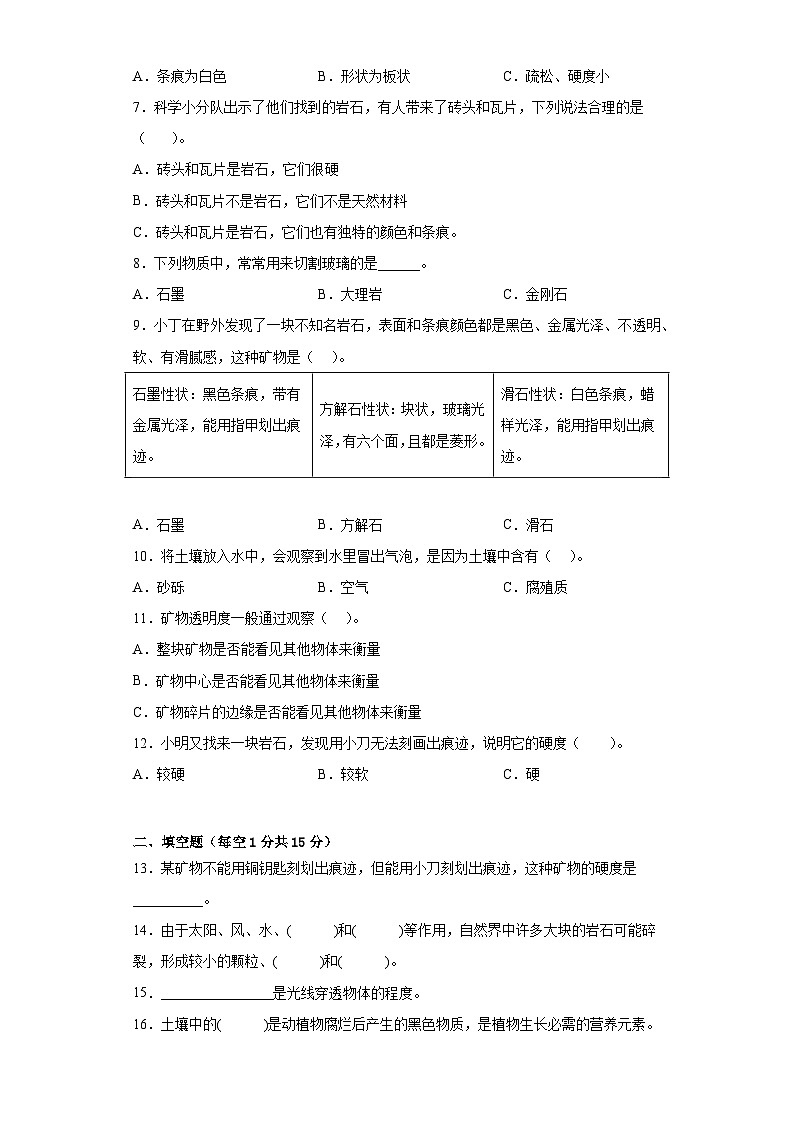 A．条痕为白色　　　　B．形状为板状　　　　C．疏松、硬度小

7．科学小分队出示了他们找到的岩石，有人带来了砖头和瓦片，下列说法合理的是（　　）。

A．砖头和瓦片是岩石，它们很硬

B．砖头和瓦片不是岩石，它们不是天然材料

C．砖头和瓦片是岩石，它们也有独特的颜色和条痕。

8．下列物质中，常常用来切割玻璃的是______。

A．石墨　　　　B．大理岩　　　　C．金刚石

9．小丁在野外发现了一块不知名岩石，表面和条痕颜色都是黑色、金属光泽、不透明、软、有滑腻感，这种矿物是（　）。

| 石墨性状：黑色条痕，带有金属光泽，能用指甲划出痕迹。 | 方解石性状：块状，玻璃光泽，有六个面，且都是菱形。 | 滑石性状：白色条痕，蜡样光泽，能用指甲划出痕迹。 |
|---|---|---|

A．石墨　　　　B．方解石　　　　C．滑石

10．将土壤放入水中，会观察到水里冒出气泡，是因为土壤中含有（　）。

A．砂砾　　　　B．空气　　　　C．腐殖质

11．矿物透明度一般通过观察（　）。

A．整块矿物是否能看见其他物体来衡量

B．矿物中心是否能看见其他物体来衡量

C．矿物碎片的边缘是否能看见其他物体来衡量

12．小明又找来一块岩石，发现用小刀无法刻画出痕迹，说明它的硬度（　　）。

A．较硬　　　　B．较软　　　　C．硬

二、填空题（每空1分共15分）

13．某矿物不能用铜钥匙刻划出痕迹，但能用小刀刻划出痕迹，这种矿物的硬度是__________。

14．由于太阳、风、水、(　　)和(　　)等作用，自然界中许多大块的岩石可能碎裂，形成较小的颗粒、(　　)和(　　)。

15．________________是光线穿透物体的程度。

16．土壤中的(　　)是动植物腐烂后产生的黑色物质，是植物生长必需的营养元素。